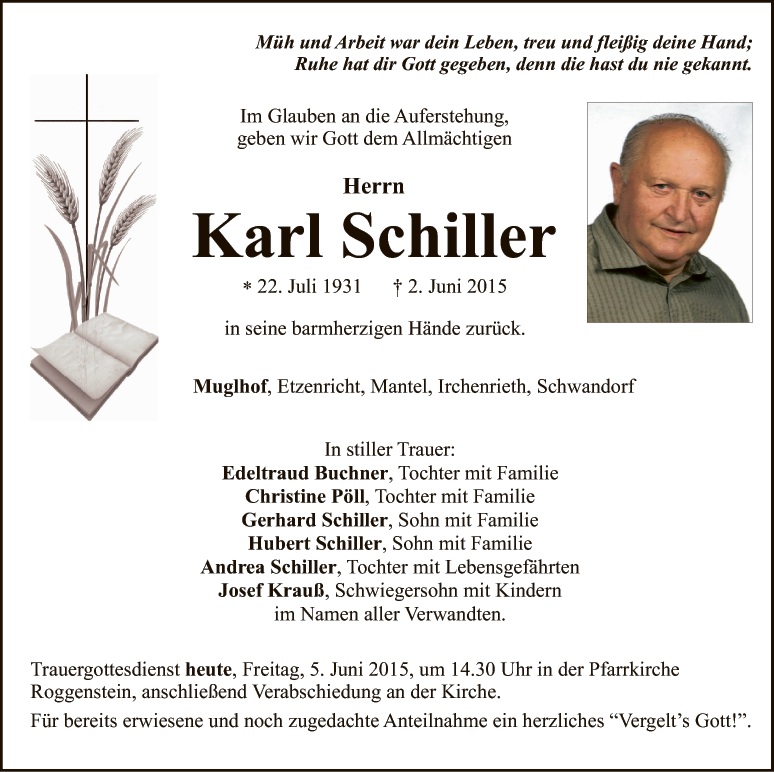 Müh und Arbeit war dein Leben, treu und fleißig deine Hand;
Ruhe hat dir Gott gegeben, denn die hast du nie gekannt.

Im Glauben an die Auferstehung,
geben wir Gott dem Allmächtigen

Herrn
Karl Schiller
* 22. Juli 1931 † 2. Juni 2015

in seine barmherzigen Hände zurück.

Muglhof, Etzenricht, Mantel, Irchenrieth, Schwandorf

In stiller Trauer:
Edeltraud Buchner, Tochter mit Familie
Christine Pöll, Tochter mit Familie
Gerhard Schiller, Sohn mit Familie
Hubert Schiller, Sohn mit Familie
Andrea Schiller, Tochter mit Lebensgefährten
Josef Krauß, Schwiegersohn mit Kindern
im Namen aller Verwandten.

Trauergottesdienst heute, Freitag, 5. Juni 2015, um 14.30 Uhr in der Pfarrkirche Roggenstein, anschließend Verabschiedung an der Kirche.

Für bereits erwiesene und noch zugedachte Anteilnahme ein herzliches “Vergelt’s Gott!”.